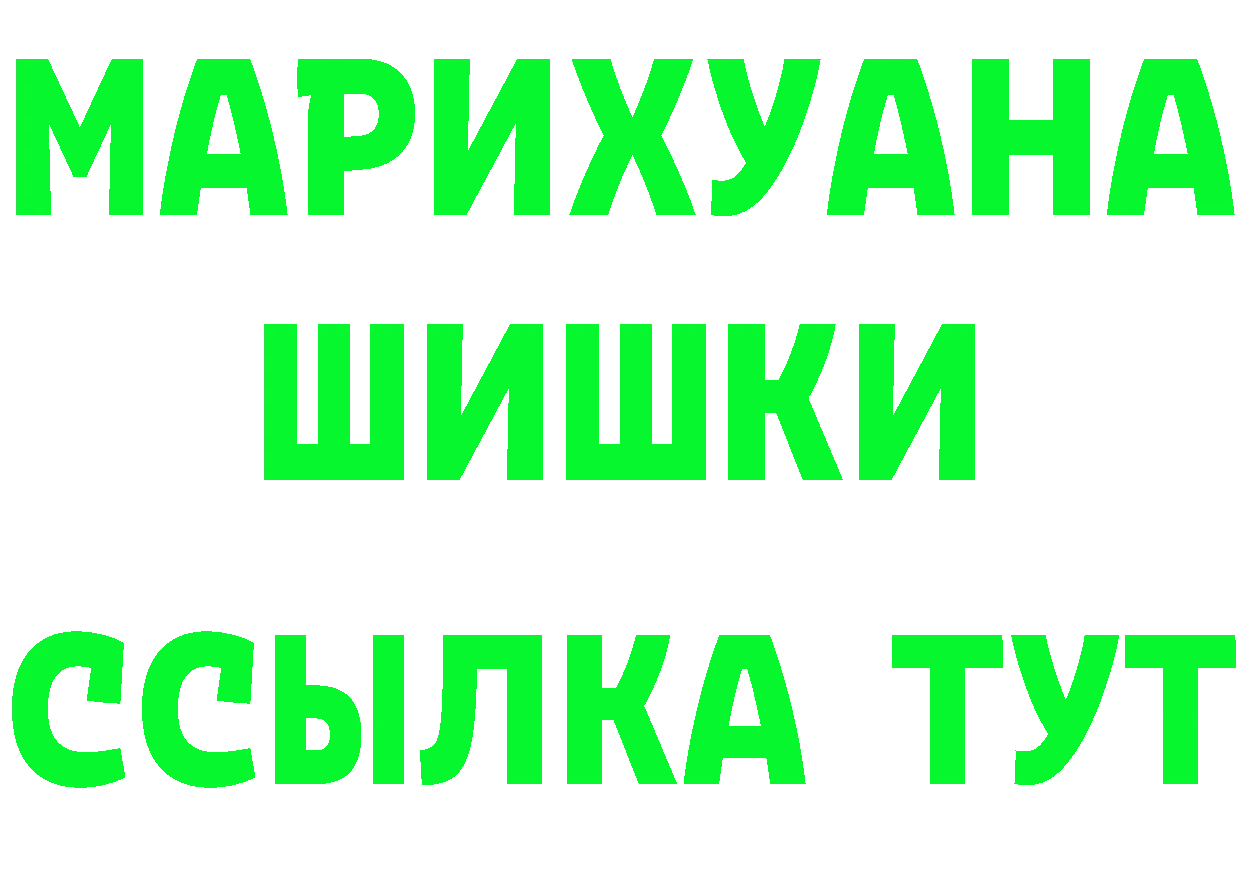 МАРИХУАНА
ШИШКИ
ССЫЛКА ТУТ